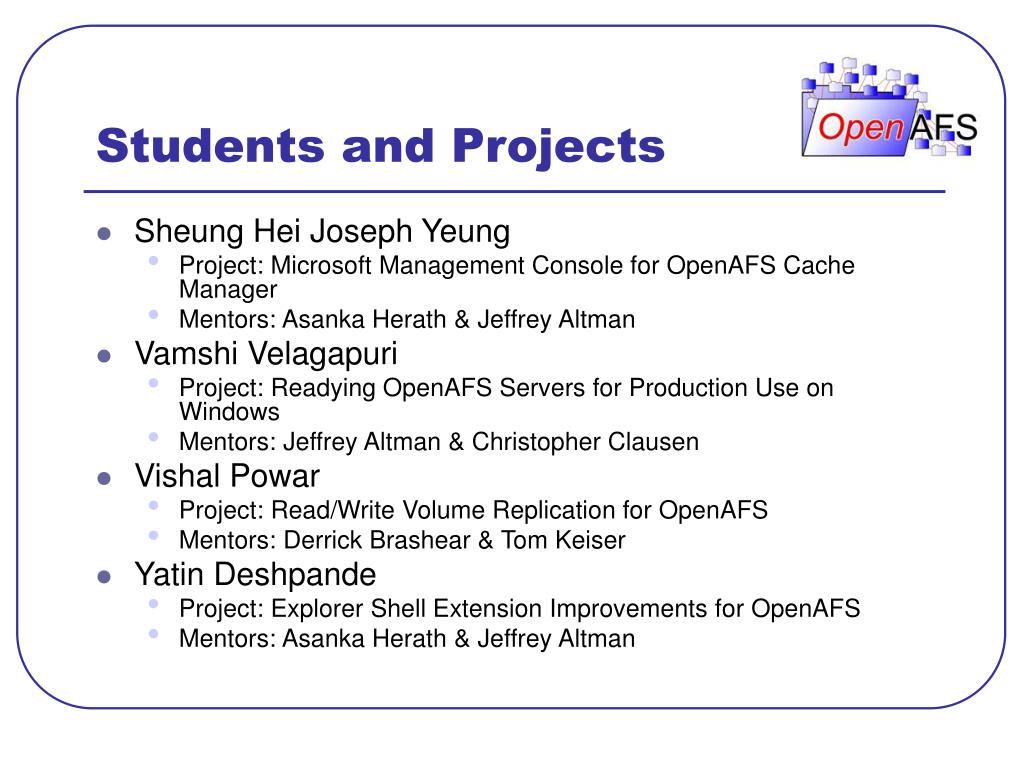 Students and Projects

OpenAFS

- Sheung Hei Joseph Yeung
  - Project: Microsoft Management Console for OpenAFS Cache Manager
  - Mentors: Asanka Herath & Jeffrey Altman
- Vamshi Velagapuri
  - Project: Readying OpenAFS Servers for Production Use on Windows
  - Mentors: Jeffrey Altman & Christopher Clausen
- Vishal Powar
  - Project: Read/Write Volume Replication for OpenAFS
  - Mentors: Derrick Brashear & Tom Keiser
- Yatin Deshpande
  - Project: Explorer Shell Extension Improvements for OpenAFS
  - Mentors: Asanka Herath & Jeffrey Altman